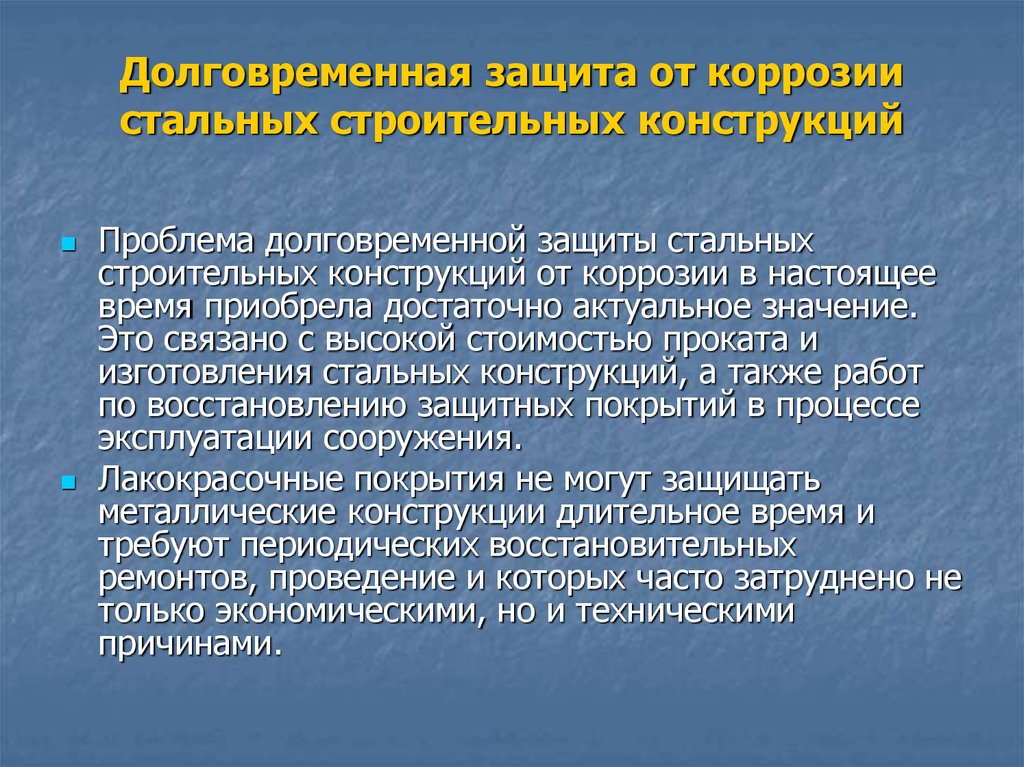 Долговременная защита от коррозии стальных строительных конструкций

Проблема долговременной защиты стальных строительных конструкций от коррозии в настоящее время приобрела достаточно актуальное значение. Это связано с высокой стоимостью проката и изготовления стальных конструкций, а также работ по восстановлению защитных покрытий в процессе эксплуатации сооружения.

Лакокрасочные покрытия не могут защищать металлические конструкции длительное время и требуют периодических восстановительных ремонтов, проведение и которых часто затруднено не только экономическими, но и техническими причинами.